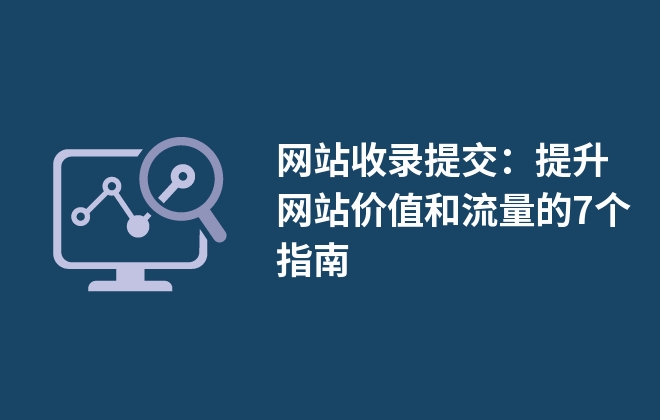 网站收录提交：提升网站价值和流量的7个指南